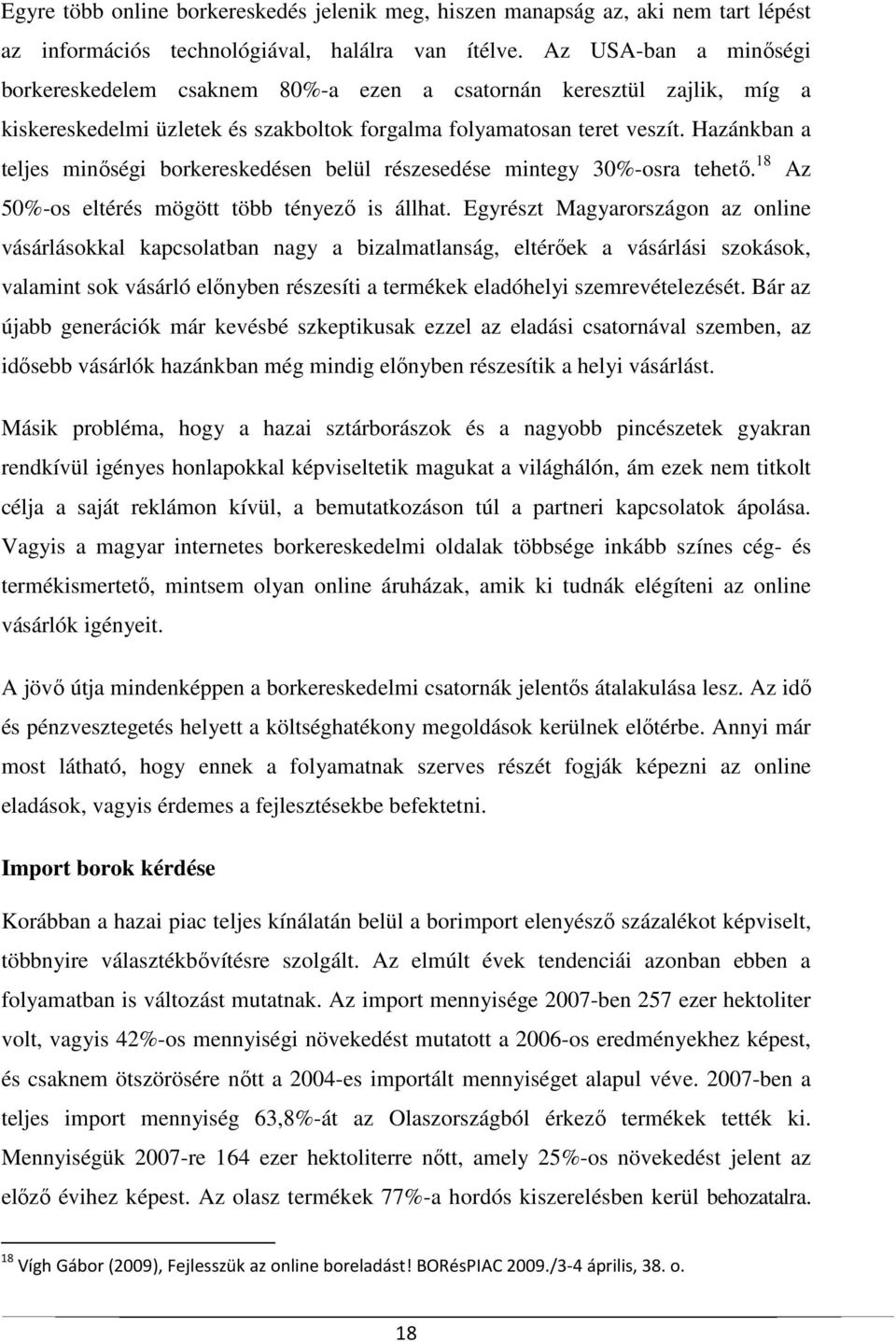 Egyre több online borkereskedés jelenik meg, hiszen manapság az, aki nem tart lépést az információs technológiával, halálra van ítélve. Az USA-ban a minőségi borkereskedelem csaknem 80%-a ezen a csatornán keresztül zajlik, míg a kiskereskedelmi üzletek és szakboltok forgalma folyamatosan teret veszít. Hazánkban a teljes minőségi borkereskedésen belül részesedése mintegy 30%-osra tehető.$^{18}$ Az 50%-os eltérés mögött több tényező is állhat. Egyrészt Magyarországon az online vásárlásokkal kapcsolatban nagy a bizalmatlanság, eltérőek a vásárlási szokások, valamint sok vásárló előnyben részesíti a termékek eladóhelyi szemrevételezését. Bár az újabb generációk már kevésbé szkeptikusak ezzel az eladási csatornával szemben, az idősebb vásárlók hazánkban még mindig előnyben részesítik a helyi vásárlást.

Másik probléma, hogy a hazai sztárborászok és a nagyobb pincészetek gyakran rendkívül igényes honlapokkal képviseltetik magukat a világhálón, ám ezek nem titkolt célja a saját reklámon kívül, a bemutatkozáson túl a partneri kapcsolatok ápolása. Vagyis a magyar internetes borkereskedelmi oldalak többsége inkább színes cég- és termékismertető, mintsem olyan online áruházak, amik ki tudnák elégíteni az online vásárlók igényeit.

A jövő útja mindenképpen a borkereskedelmi csatornák jelentős átalakulása lesz. Az idő és pénzvesztegetés helyett a költséghatékony megoldások kerülnek előtérbe. Annyi már most látható, hogy ennek a folyamatnak szerves részét fogják képezni az online eladások, vagyis érdemes a fejlesztésekbe befektetni.

Import borok kérdése

Korábban a hazai piac teljes kínálatán belül a borimport elenyésző százalékot képviselt, többnyire választékbővítésre szolgált. Az elmúlt évek tendenciái azonban ebben a folyamatban is változást mutatnak. Az import mennyisége 2007-ben 257 ezer hektoliter volt, vagyis 42%-os mennyiségi növekedést mutatott a 2006-os eredményekhez képest, és csaknem ötszörösére nőtt a 2004-es importált mennyiséget alapul véve. 2007-ben a teljes import mennyiség 63,8%-át az Olaszországból érkező termékek tették ki. Mennyiségük 2007-re 164 ezer hektoliterre nőtt, amely 25%-os növekedést jelent az előző évihez képest. Az olasz termékek 77%-a hordós kiszerelésben kerül behozatalra.

$^{18}$ Vígh Gábor (2009), Fejlesszük az online boreladást! BORésPIAC 2009./3-4 április, 38. o.

18